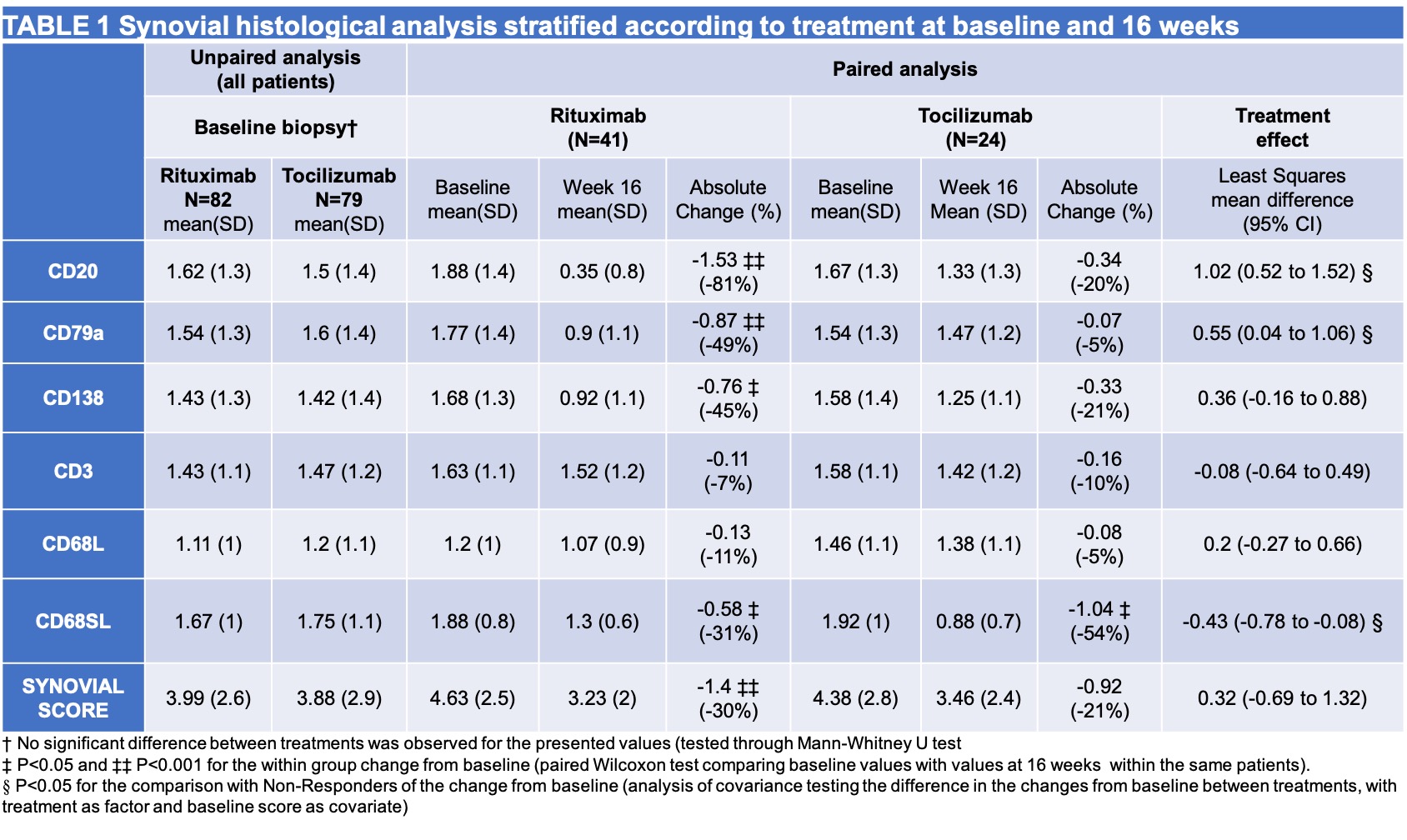 TABLE 1 Synovial histological analysis stratified according to treatment at baseline and 16 weeks

| | Unpaired analysis (all patients) | | Paired analysis | | | | | | |
|---|---|---|---|---|---|---|---|---|---|
| | Baseline biopsy† | | Rituximab (N=41) | | | Tocilizumab (N=24) | | | Treatment effect |
| | Rituximab N=82 mean(SD) | Tocilizumab N=79 mean(SD) | Baseline mean(SD) | Week 16 mean(SD) | Absolute Change (%) | Baseline mean(SD) | Week 16 Mean (SD) | Absolute Change (%) | Least Squares mean difference (95% CI) |
| CD20 | 1.62 (1.3) | 1.5 (1.4) | 1.88 (1.4) | 0.35 (0.8) | -1.53 ‡‡ (-81%) | 1.67 (1.3) | 1.33 (1.3) | -0.34 (-20%) | 1.02 (0.52 to 1.52) § |
| CD79a | 1.54 (1.3) | 1.6 (1.4) | 1.77 (1.4) | 0.9 (1.1) | -0.87 ‡‡ (-49%) | 1.54 (1.3) | 1.47 (1.2) | -0.07 (-5%) | 0.55 (0.04 to 1.06) § |
| CD138 | 1.43 (1.3) | 1.42 (1.4) | 1.68 (1.3) | 0.92 (1.1) | -0.76 ‡ (-45%) | 1.58 (1.4) | 1.25 (1.1) | -0.33 (-21%) | 0.36 (-0.16 to 0.88) |
| CD3 | 1.43 (1.1) | 1.47 (1.2) | 1.63 (1.1) | 1.52 (1.2) | -0.11 (-7%) | 1.58 (1.1) | 1.42 (1.2) | -0.16 (-10%) | -0.08 (-0.64 to 0.49) |
| CD68L | 1.11 (1) | 1.2 (1.1) | 1.2 (1) | 1.07 (0.9) | -0.13 (-11%) | 1.46 (1.1) | 1.38 (1.1) | -0.08 (-5%) | 0.2 (-0.27 to 0.66) |
| CD68SL | 1.67 (1) | 1.75 (1.1) | 1.88 (0.8) | 1.3 (0.6) | -0.58 ‡ (-31%) | 1.92 (1) | 0.88 (0.7) | -1.04 ‡ (-54%) | -0.43 (-0.78 to -0.08) § |
| SYNOVIAL SCORE | 3.99 (2.6) | 3.88 (2.9) | 4.63 (2.5) | 3.23 (2) | -1.4 ‡‡ (-30%) | 4.38 (2.8) | 3.46 (2.4) | -0.92 (-21%) | 0.32 (-0.69 to 1.32) |

† No significant difference between treatments was observed for the presented values (tested through Mann-Whitney U test
‡ P<0.05 and ‡‡ P<0.001 for the within group change from baseline (paired Wilcoxon test comparing baseline values with values at 16 weeks within the same patients).
§ P<0.05 for the comparison with Non-Responders of the change from baseline (analysis of covariance testing the difference in the changes from baseline between treatments, with treatment as factor and baseline score as covariate)